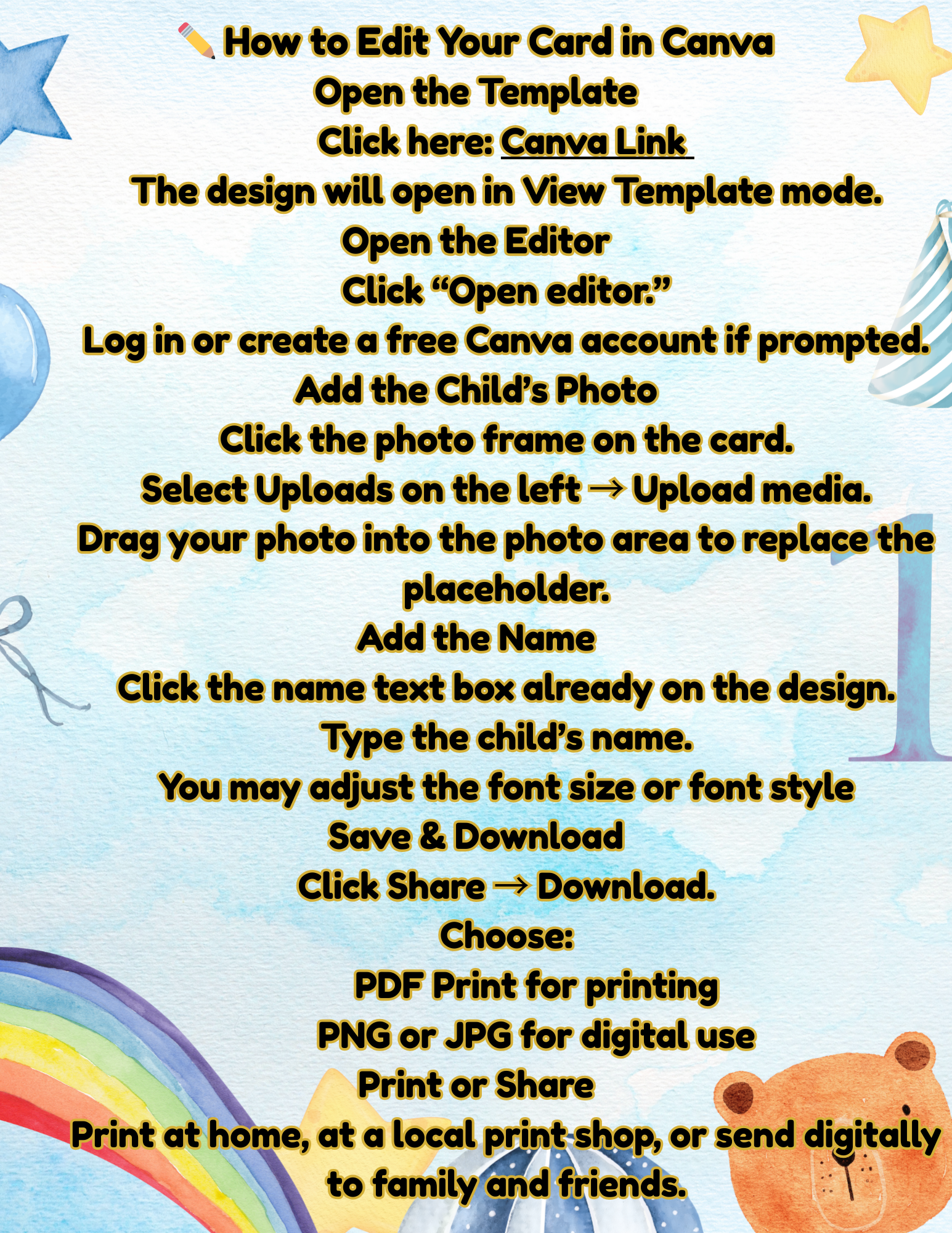 ✏️ How to Edit Your Card in Canva

Open the Template

Click here: Canva Link

The design will open in View Template mode.

Open the Editor

Click “Open editor.”

Log in or create a free Canva account if prompted.

Add the Child’s Photo

Click the photo frame on the card.

Select Uploads on the left → Upload media.

Drag your photo into the photo area to replace the placeholder.

Add the Name

Click the name text box already on the design.

Type the child’s name.

You may adjust the font size or font style

Save & Download

Click Share → Download.

Choose:

PDF Print for printing

PNG or JPG for digital use

Print or Share

Print at home, at a local print shop, or send digitally to family and friends.